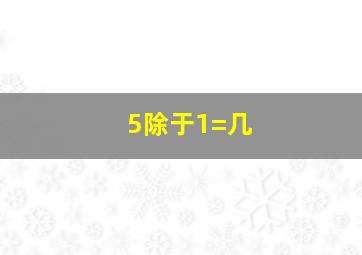 5除于1=几